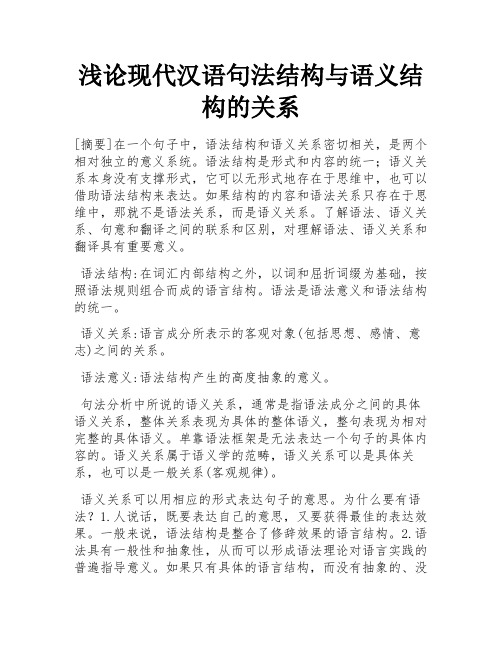 浅论现代汉语句法结构与语义结构的关系

[摘要]在一个句子中，语法结构和语义关系密切相关，是两个相对独立的意义系统。语法结构是形式和内容的统一；语义关系本身没有支撑形式，它可以无形式地存在于思维中，也可以借助语法结构来表达。如果结构的内容和语法关系只存在于思维中，那就不是语法关系，而是语义关系。了解语法、语义关系、句意和翻译之间的联系和区别，对理解语法、语义关系和翻译具有重要意义。

语法结构:在词汇内部结构之外，以词和屈折词缀为基础，按照语法规则组合而成的语言结构。语法是语法意义和语法结构的统一。

语义关系:语言成分所表示的客观对象(包括思想、感情、意志)之间的关系。

语法意义:语法结构产生的高度抽象的意义。

句法分析中所说的语义关系，通常是指语法成分之间的具体语义关系，整体关系表现为具体的整体语义，整句表现为相对完整的具体语义。单靠语法框架是无法表达一个句子的具体内容的。语义关系属于语义学的范畴，语义关系可以是具体关系，也可以是一般关系(客观规律)。

语义关系可以用相应的形式表达句子的意思。为什么要有语法？1.人说话，既要表达自己的意思，又要获得最佳的表达效果。一般来说，语法结构是整合了修辞效果的语言结构。2.语法具有一般性和抽象性，从而可以形成语法理论对语言实践的普遍指导意义。如果只有具体的语言结构，而没有抽象的、没